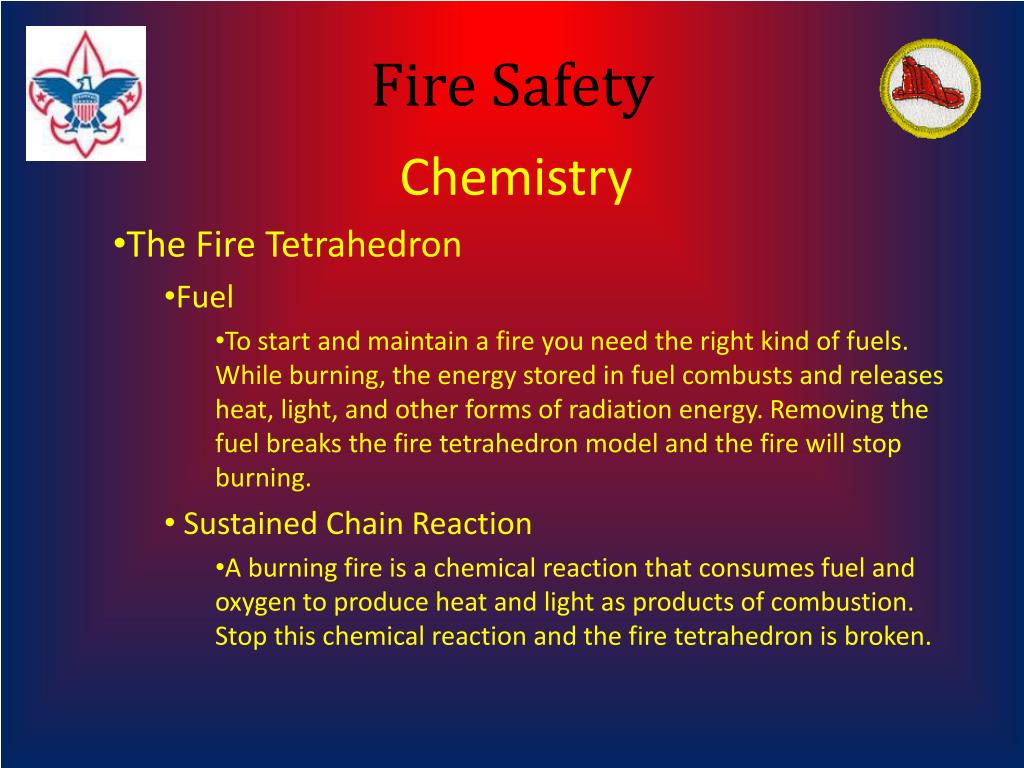 Fire Safety

Chemistry

•The Fire Tetrahedron

•Fuel

•To start and maintain a fire you need the right kind of fuels. While burning, the energy stored in fuel combusts and releases heat, light, and other forms of radiation energy. Removing the fuel breaks the fire tetrahedron model and the fire will stop burning.

• Sustained Chain Reaction

•A burning fire is a chemical reaction that consumes fuel and oxygen to produce heat and light as products of combustion. Stop this chemical reaction and the fire tetrahedron is broken.